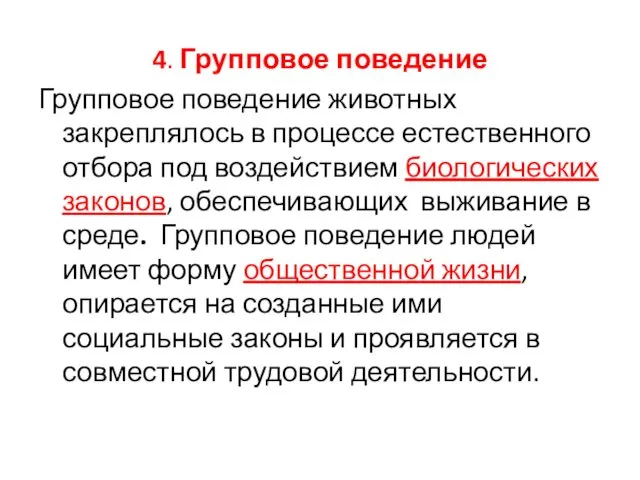 4. Групповое поведение

Групповое поведение животных закреплялось в процессе естественного отбора под воздействием биологических законов, обеспечивающих выживание в среде. Групповое поведение людей имеет форму общественной жизни, опирается на созданные ими социальные законы и проявляется в совместной трудовой деятельности.